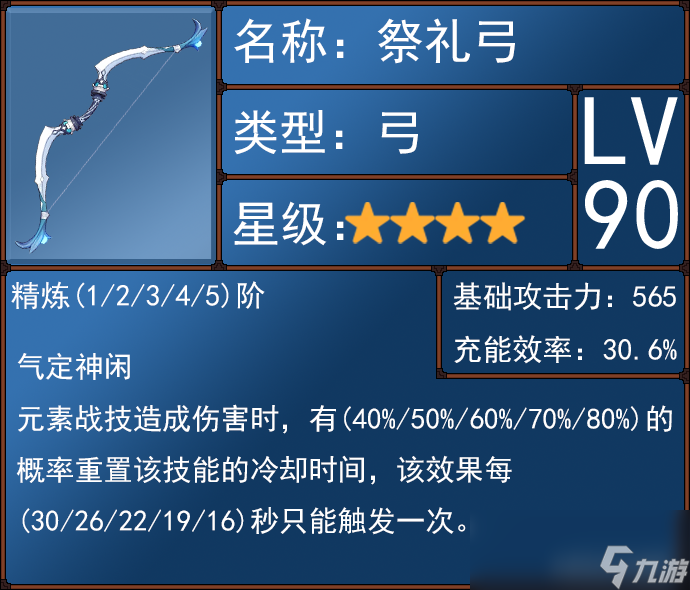 名称：祭礼弓

类型：弓

星级：★★★★

LV 90

精炼(1/2/3/4/5)阶

基础攻击力：565

充能效率：30.6%

气定神闲

元素战技造成伤害时，有(40%/50%/60%/70%/80%)的概率重置该技能的冷却时间，该效果每(30/26/22/19/16)秒只能触发一次。

九游